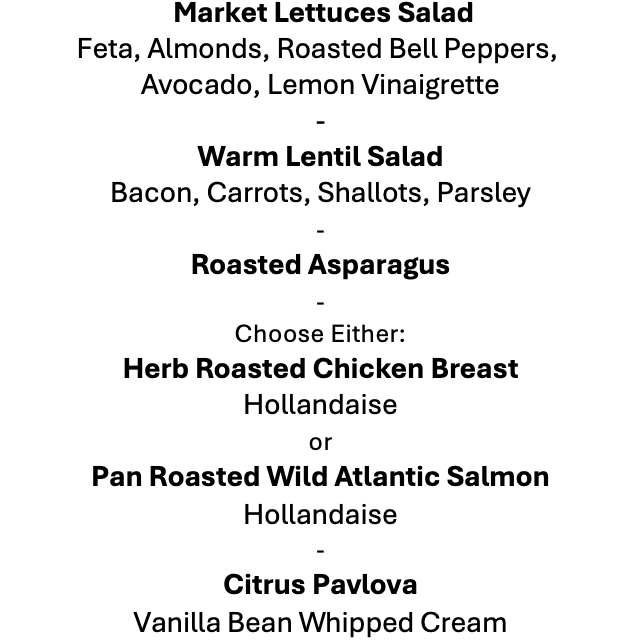 Market Lettuces Salad
Feta, Almonds, Roasted Bell Peppers, Avocado, Lemon Vinaigrette

-

Warm Lentil Salad
Bacon, Carrots, Shallots, Parsley

-

Roasted Asparagus

-

Choose Either:
Herb Roasted Chicken Breast
Hollandaise
or
Pan Roasted Wild Atlantic Salmon
Hollandaise

-

Citrus Pavlova
Vanilla Bean Whipped Cream